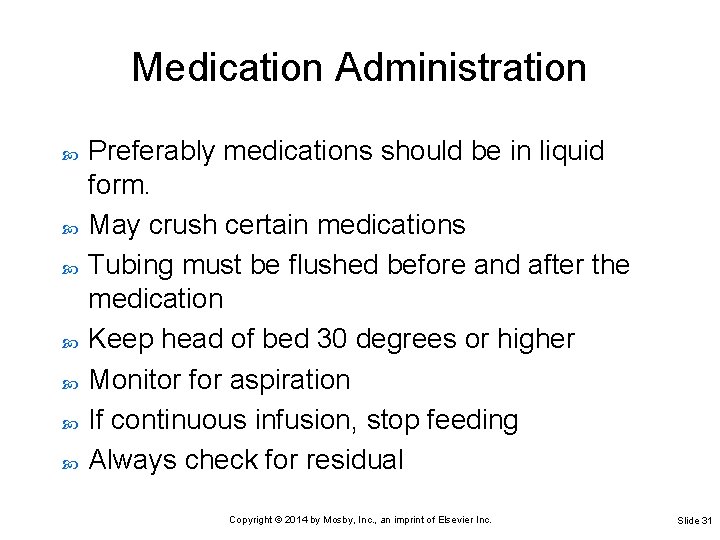 Medication Administration

Preferably medications should be in liquid form.

May crush certain medications

Tubing must be flushed before and after the medication

Keep head of bed 30 degrees or higher

Monitor for aspiration

If continuous infusion, stop feeding

Always check for residual

Copyright © 2014 by Mosby, Inc., an imprint of Elsevier Inc.

Slide 31